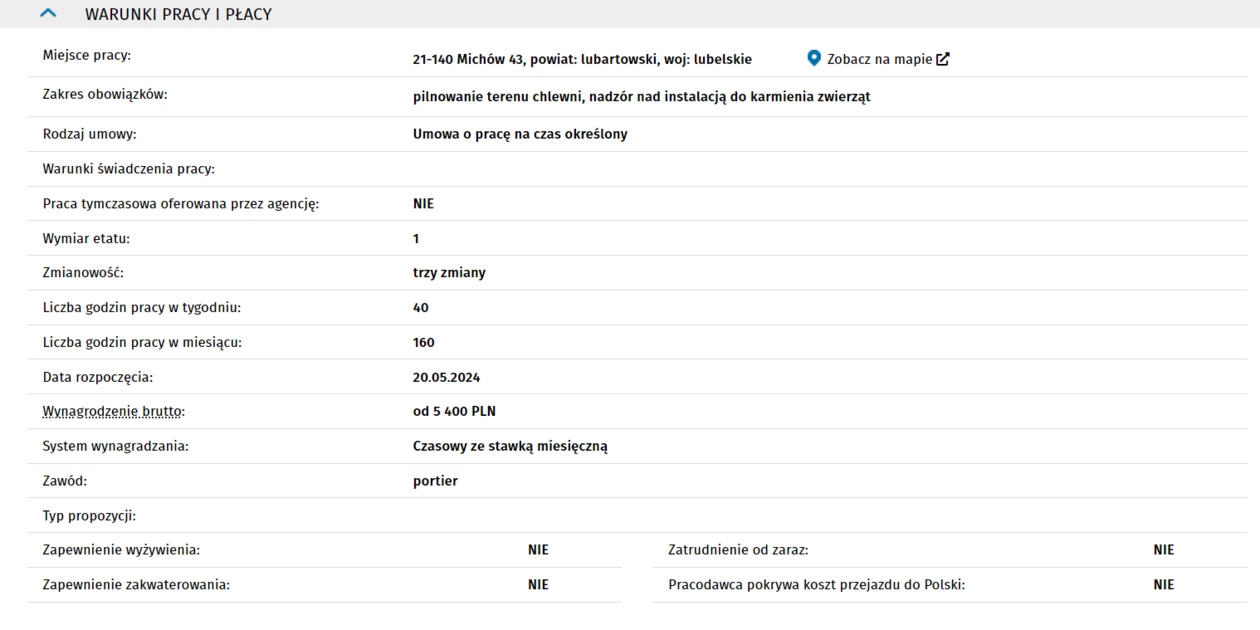 WARUNKI PRACY I PŁACY

| | |
|---|---|
| Miejsce pracy: | 21-140 Michów 43, powiat: lubartowski, woj: lubelskie Zobacz na mapie |
| Zakres obowiązków: | pilnowanie terenu chlewni, nadzór nad instalacją do karmienia zwierząt |
| Rodzaj umowy: | Umowa o pracę na czas określony |
| Warunki świadczenia pracy: | |
| Praca tymczasowa oferowana przez agencję: | NIE |
| Wymiar etatu: | 1 |
| Zmianowość: | trzy zmiany |
| Liczba godzin pracy w tygodniu: | 40 |
| Liczba godzin pracy w miesiącu: | 160 |
| Data rozpoczęcia: | 20.05.2024 |
| Wynagrodzenie brutto: | od 5 400 PLN |
| System wynagradzania: | Czasowy ze stawką miesięczną |
| Zawód: | portier |
| Typ propozycji: | |

| | | | |
|---|---|---|---|
| Zapewnienie wyżywienia: | NIE | Zatrudnienie od zaraz: | NIE |
| Zapewnienie zakwaterowania: | NIE | Pracodawca pokrywa koszt przejazdu do Polski: | NIE |